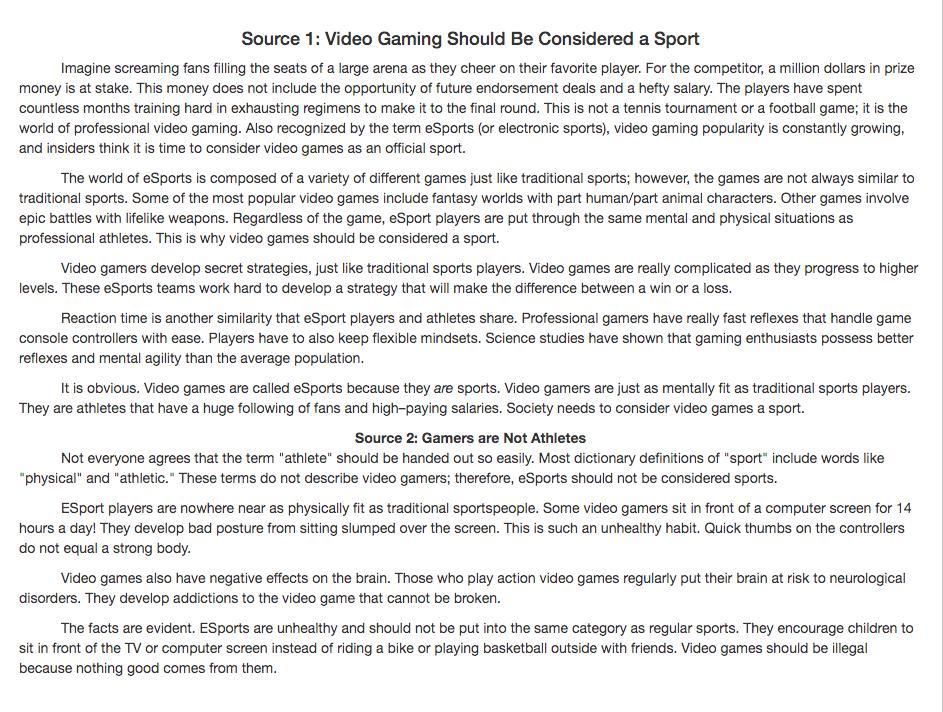 Source 1: Video Gaming Should Be Considered a Sport

Imagine screaming fans filling the seats of a large arena as they cheer on their favorite player. For the competitor, a million dollars in prize money is at stake. This money does not include the opportunity of future endorsement deals and a hefty salary. The players have spent countless months training hard in exhausting regimens to make it to the final round. This is not a tennis tournament or a football game; it is the world of professional video gaming. Also recognized by the term eSports (or electronic sports), video gaming popularity is constantly growing, and insiders think it is time to consider video games as an official sport.

The world of eSports is composed of a variety of different games just like traditional sports; however, the games are not always similar to traditional sports. Some of the most popular video games include fantasy worlds with part human/part animal characters. Other games involve epic battles with lifelike weapons. Regardless of the game, eSport players are put through the same mental and physical situations as professional athletes. This is why video games should be considered a sport.

Video gamers develop secret strategies, just like traditional sports players. Video games are really complicated as they progress to higher levels. These eSports teams work hard to develop a strategy that will make the difference between a win or a loss.

Reaction time is another similarity that eSport players and athletes share. Professional gamers have really fast reflexes that handle game console controllers with ease. Players have to also keep flexible mindsets. Science studies have shown that gaming enthusiasts possess better reflexes and mental agility than the average population.

It is obvious. Video games are called eSports because they are sports. Video gamers are just as mentally fit as traditional sports players. They are athletes that have a huge following of fans and high–paying salaries. Society needs to consider video games a sport.

Source 2: Gamers are Not Athletes

Not everyone agrees that the term "athlete" should be handed out so easily. Most dictionary definitions of "sport" include words like "physical" and "athletic." These terms do not describe video gamers; therefore, eSports should not be considered sports.

ESport players are nowhere near as physically fit as traditional sportspeople. Some video gamers sit in front of a computer screen for 14 hours a day! They develop bad posture from sitting slumped over the screen. This is such an unhealthy habit. Quick thumbs on the controllers do not equal a strong body.

Video games also have negative effects on the brain. Those who play action video games regularly put their brain at risk to neurological disorders. They develop addictions to the video game that cannot be broken.

The facts are evident. ESports are unhealthy and should not be put into the same category as regular sports. They encourage children to sit in front of the TV or computer screen instead of riding a bike or playing basketball outside with friends. Video games should be illegal because nothing good comes from them.